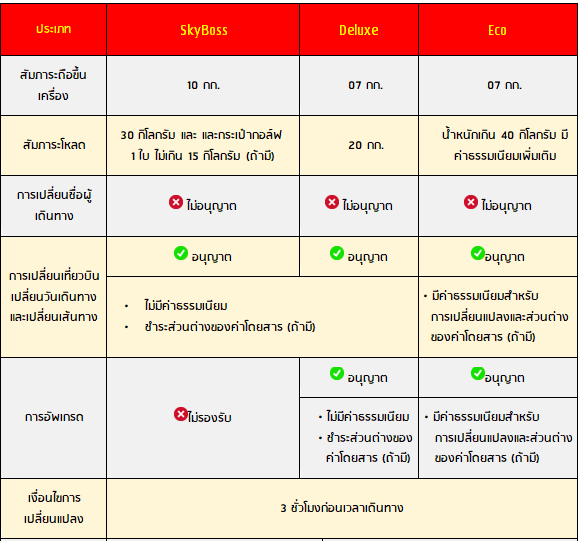 | ประเภท | SkyBoss | Deluxe | Eco |
|---|---|---|---|
| สัมภาระถือขึ้นเครื่อง | 10 กก. | 07 กก. | 07 กก. |
| สัมภาระโหลด | 30 กิโลกรัม และ และกระเป๋ากอล์ฟ 1 ใบ ไม่เกิน 15 กิโลกรัม (ถ้ามี) | 20 กก. | น้ำหนักเกิน 40 กิโลกรัม มีค่าธรรมเนียมเพิ่มเติม |
| การเปลี่ยนชื่อผู้เดินทาง | ไม่อนุญาต | ไม่อนุญาต | ไม่อนุญาต |
| การเปลี่ยนเที่ยวบิน เปลี่ยนวันเดินทาง และเปลี่ยนเส้นทาง | อนุญาต | อนุญาต | อนุญาต |
| | • ไม่มีค่าธรรมเนียม • ชำระส่วนต่างของค่าโดยสาร (ถ้ามี) | | • มีค่าธรรมเนียมสำหรับการเปลี่ยนแปลงและส่วนต่างของค่าโดยสาร (ถ้ามี) |
| การอัพเกรด | ไม่รองรับ | อนุญาต | อนุญาต |
| | | • ไม่มีค่าธรรมเนียม • ชำระส่วนต่างของค่าโดยสาร (ถ้ามี) | • มีค่าธรรมเนียมสำหรับการเปลี่ยนแปลงและส่วนต่างของค่าโดยสาร (ถ้ามี) |
| เงื่อนไขการเปลี่ยนแปลง | 3 ชั่วโมงก่อนเวลาเดินทาง | | |